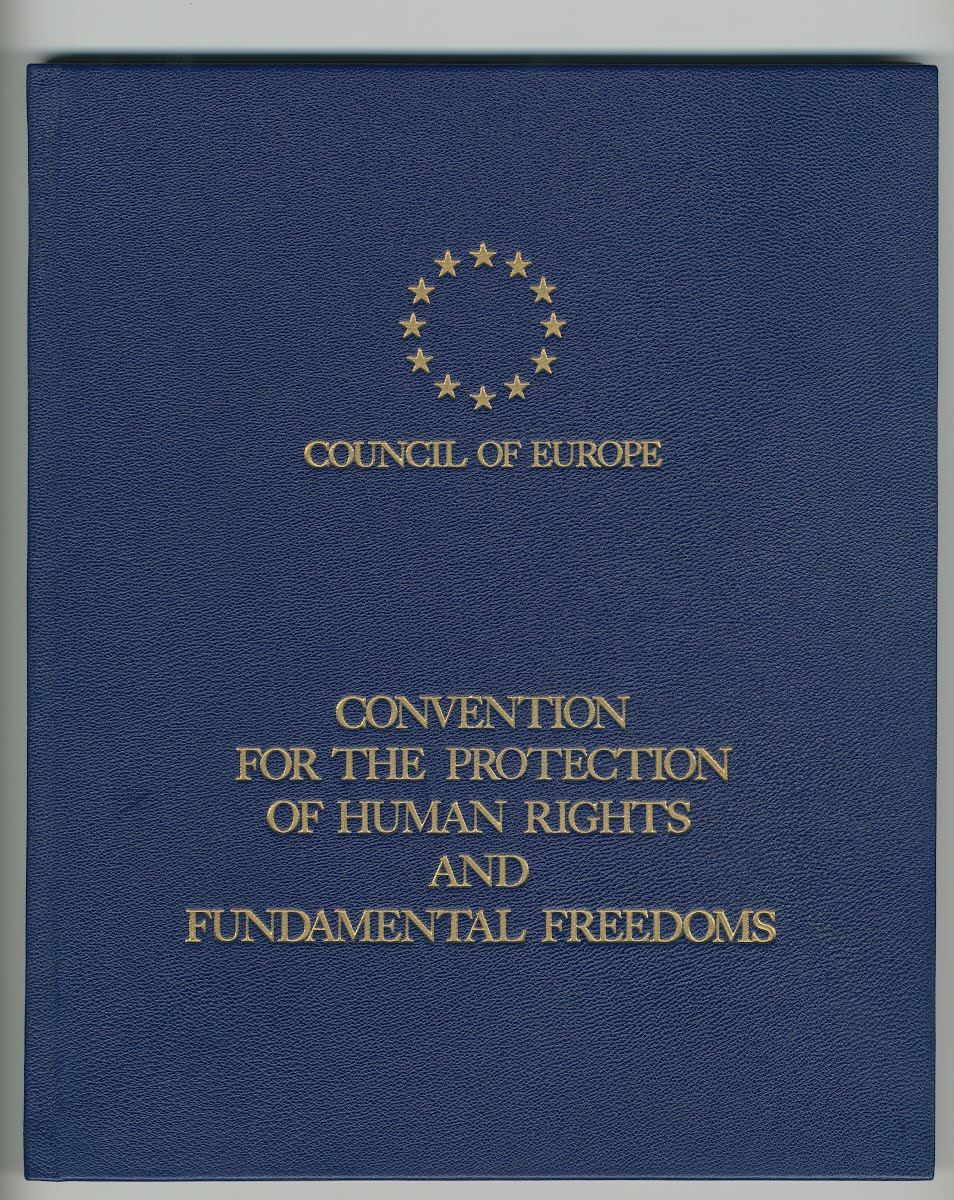 COUNCIL OF EUROPE

CONVENTION
FOR THE PROTECTION
OF HUMAN RIGHTS
AND
FUNDAMENTAL FREEDOMS